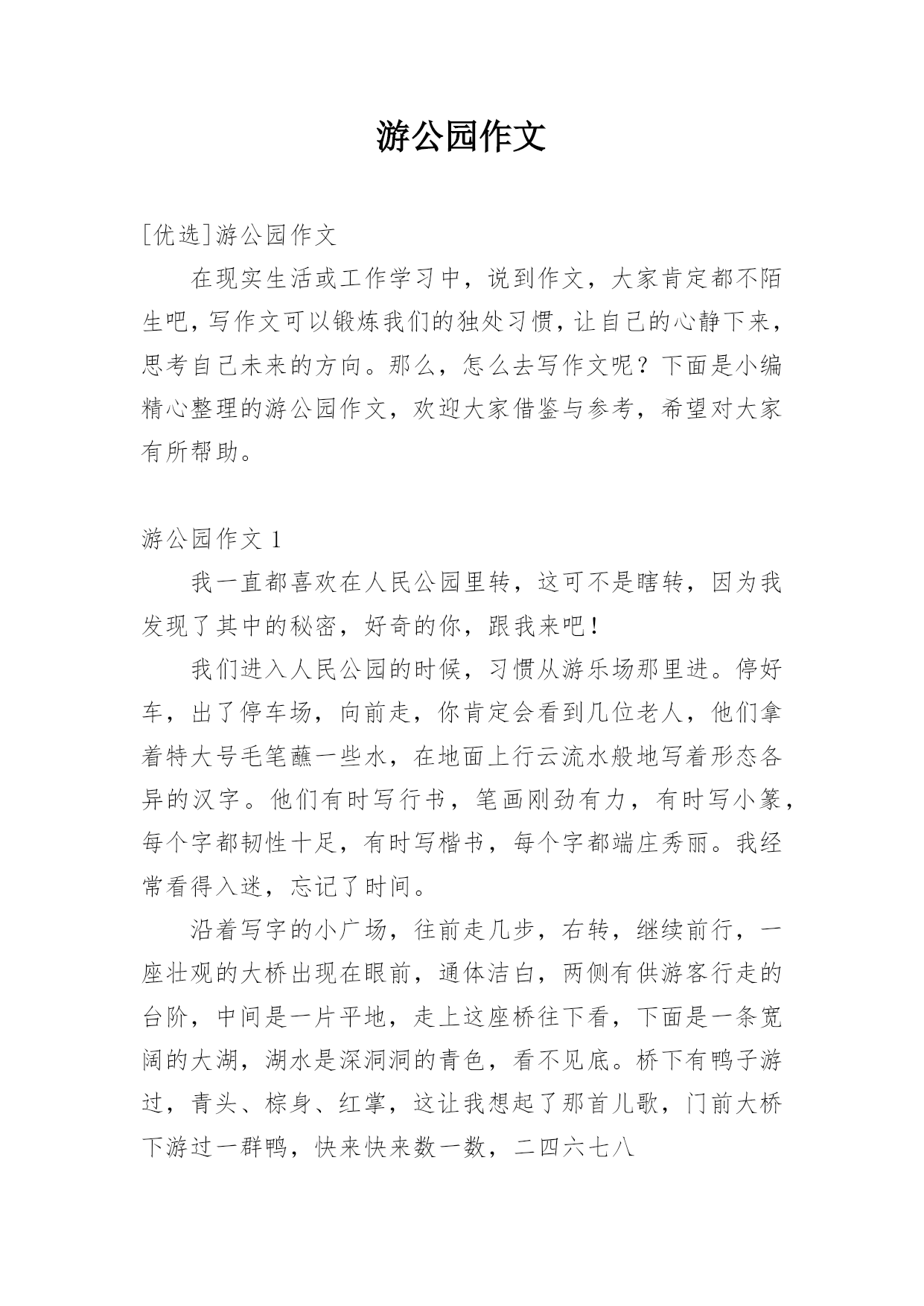 游公园作文

[优选]游公园作文

在现实生活或工作学习中，说到作文，大家肯定都不陌生吧，写作文可以锻炼我们的独处习惯，让自己的心静下来，思考自己未来的方向。那么，怎么去写作文呢？下面是小编精心整理的游公园作文，欢迎大家借鉴与参考，希望对大家有所帮助。

游公园作文 1

我一直都喜欢在人民公园里转，这可不是瞎转，因为我发现了其中的秘密，好奇的你，跟我来吧！

我们进入人民公园的时候，习惯从游乐场那里进。停好车，出了停车场，向前走，你肯定会看到几位老人，他们拿着特大号毛笔蘸一些水，在地面上行云流水般地写着形态各异的汉字。他们有时写行书，笔画刚劲有力，有时写小篆，每个字都韧性十足，有时写楷书，每个字都端庄秀丽。我经常看得入迷，忘记了时间。

沿着写字的小广场，往前走几步，右转，继续前行，一座壮观的大桥出现在眼前，通体洁白，两侧有供游客行走的台阶，中间是一片平地，走上这座桥往下看，下面是一条宽阔的大湖，湖水是深洞洞的青色，看不见底。桥下有鸭子游过，青头、棕身、红掌，这让我想起了那首儿歌，门前大桥下游过一群鸭，快来快来数一数，二四六七八